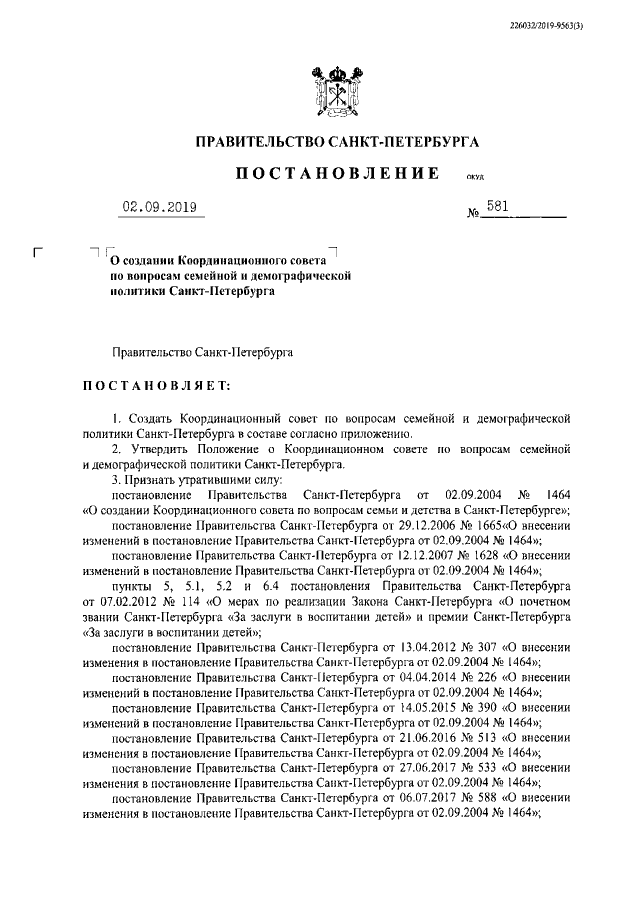 226032/2019-9563(3)

ПРАВИТЕЛЬСТВО САНКТ-ПЕТЕРБУРГА

ПОСТАНОВЛЕНИЕ ОКУД

02.09.2019 № 581

О создании Координационного совета по вопросам семейной и демографической политики Санкт-Петербурга

Правительство Санкт-Петербурга

ПОСТАНОВЛЯЕТ:

1. Создать Координационный совет по вопросам семейной и демографической политики Санкт-Петербурга в составе согласно приложению.

2. Утвердить Положение о Координационном совете по вопросам семейной и демографической политики Санкт-Петербурга.

3. Признать утратившими силу:

постановление Правительства Санкт-Петербурга от 02.09.2004 № 1464 «О создании Координационного совета по вопросам семьи и детства в Санкт-Петербурге»;

постановление Правительства Санкт-Петербурга от 29.12.2006 № 1665«О внесении изменений в постановление Правительства Санкт-Петербурга от 02.09.2004 № 1464»;

постановление Правительства Санкт-Петербурга от 12.12.2007 № 1628 «О внесении изменений в постановление Правительства Санкт-Петербурга от 02.09.2004 № 1464»;

пункты 5, 5.1, 5.2 и 6.4 постановления Правительства Санкт-Петербурга от 07.02.2012 № 114 «О мерах по реализации Закона Санкт-Петербурга «О почетном звании Санкт-Петербурга «За заслуги в воспитании детей» и премии Санкт-Петербурга «За заслуги в воспитании детей»;

постановление Правительства Санкт-Петербурга от 13.04.2012 № 307 «О внесении изменения в постановление Правительства Санкт-Петербурга от 02.09.2004 № 1464»;

постановление Правительства Санкт-Петербурга от 04.04.2014 № 226 «О внесении изменений в постановление Правительства Санкт-Петербурга от 02.09.2004 № 1464»;

постановление Правительства Санкт-Петербурга от 14.05.2015 № 390 «О внесении изменений в постановление Правительства Санкт-Петербурга от 02.09.2004 № 1464»;

постановление Правительства Санкт-Петербурга от 21.06.2016 № 513 «О внесении изменения в постановление Правительства Санкт-Петербурга от 02.09.2004 № 1464»;

постановление Правительства Санкт-Петербурга от 27.06.2017 № 533 «О внесении изменения в постановление Правительства Санкт-Петербурга от 02.09.2004 № 1464»;

постановление Правительства Санкт-Петербурга от 06.07.2017 № 588 «О внесении изменения в постановление Правительства Санкт-Петербурга от 02.09.2004 № 1464»;